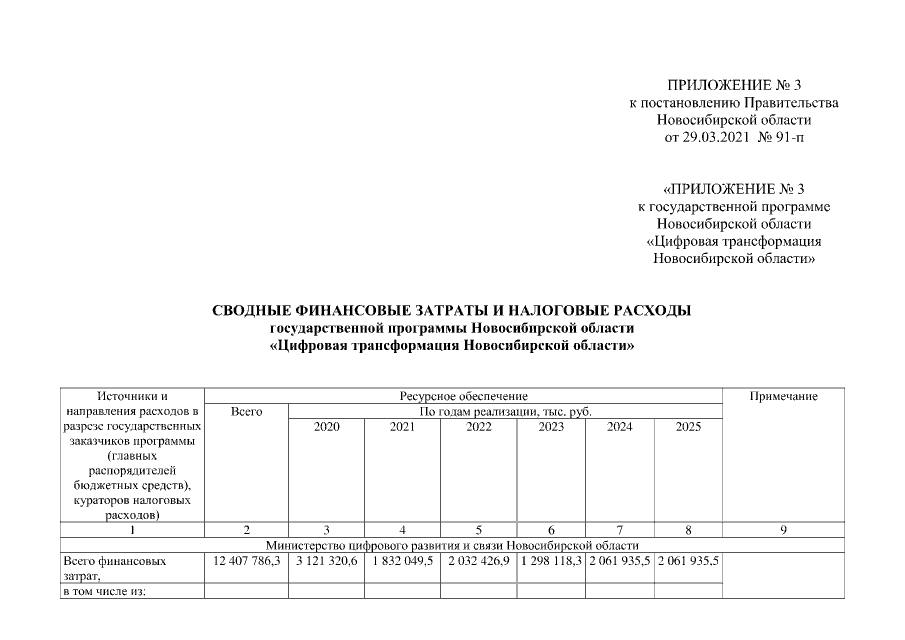 ПРИЛОЖЕНИЕ № 3
к постановлению Правительства
Новосибирской области
от 29.03.2021 № 91-п

«ПРИЛОЖЕНИЕ № 3
к государственной программе
Новосибирской области
«Цифровая трансформация
Новосибирской области»

СВОДНЫЕ ФИНАНСОВЫЕ ЗАТРАТЫ И НАЛОГОВЫЕ РАСХОДЫ
государственной программы Новосибирской области
«Цифровая трансформация Новосибирской области»

| Источники и направления расходов в разрезе государственных заказчиков программы (главных распорядителей бюджетных средств), кураторов налоговых расходов) | Ресурсное обеспечение | | | | | | | Примечание |
|---|---|---|---|---|---|---|---|---|
| | Всего | По годам реализации, тыс. руб. | | | | | | |
| | | 2020 | 2021 | 2022 | 2023 | 2024 | 2025 | |
| 1 | 2 | 3 | 4 | 5 | 6 | 7 | 8 | 9 |
| Министерство цифрового развития и связи Новосибирской области | | | | | | | | |
| Всего финансовых затрат, | 12 407 786,3 | 3 121 320,6 | 1 832 049,5 | 2 032 426,9 | 1 298 118,3 | 2 061 935,5 | 2 061 935,5 | |
| в том числе из: | | | | | | | | |